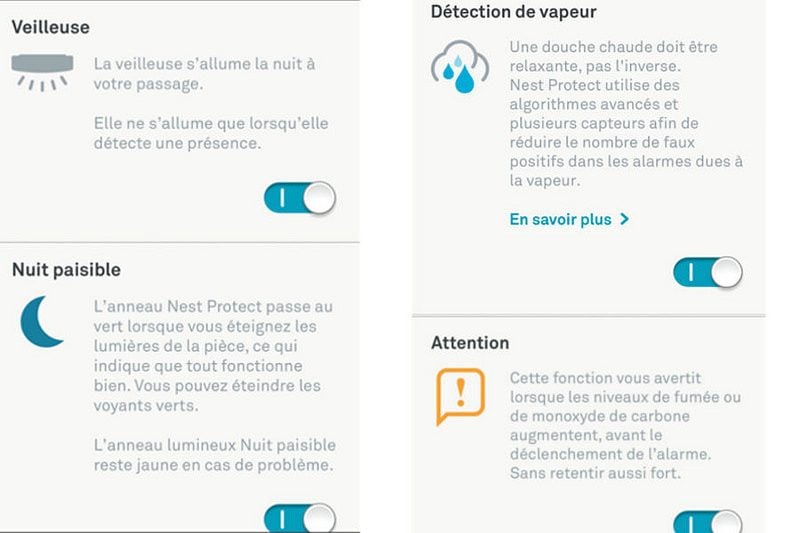 Veilleuse

La veilleuse s'allume la nuit à votre passage.

Elle ne s'allume que lorsqu'elle détecte une présence.

Nuit paisible

L'anneau Nest Protect passe au vert lorsque vous éteignez les lumières de la pièce, ce qui indique que tout fonctionne bien. Vous pouvez éteindre les voyants verts.

L'anneau lumineux Nuit paisible reste jaune en cas de problème.

Détection de vapeur

Une douche chaude doit être relaxante, pas l'inverse. Nest Protect utilise des algorithmes avancés et plusieurs capteurs afin de réduire le nombre de faux positifs dans les alarmes dues à la vapeur.

En savoir plus >

Attention

Cette fonction vous avertit lorsque les niveaux de fumée ou de monoxyde de carbone augmentent, avant le déclenchement de l'alarme. Sans retentir aussi fort.